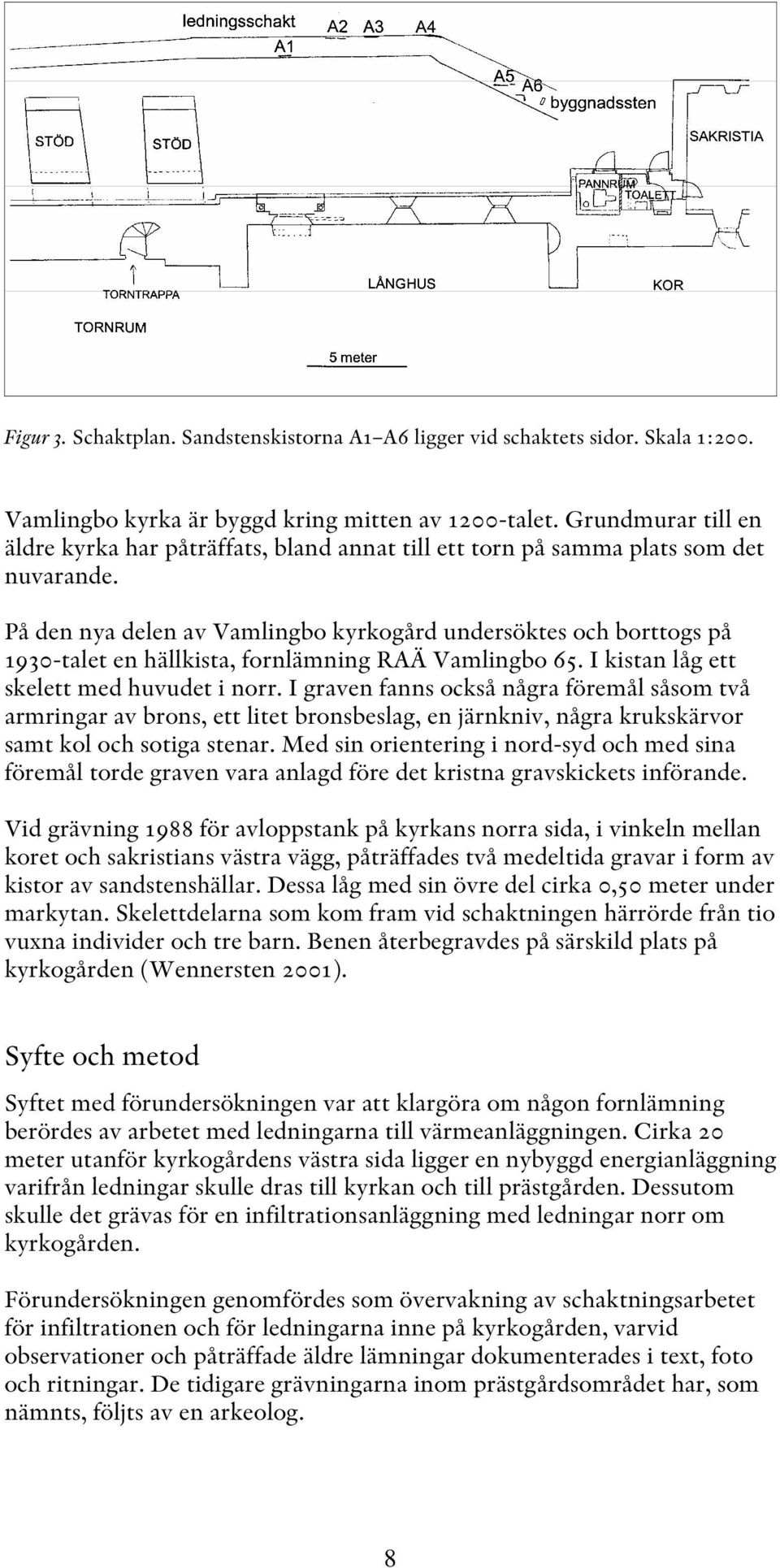 ledningsschakt
A1
A2 A3 A4
A5 A6
byggnadssten
STÖD
STÖD
SAKRISTIA
PANNRUM
TOALETT
TORNTRAPPA
LÅNGHUS
KOR
TORNRUM
5 meter

Figur 3. Schaktplan. Sandstenskistorna A1–A6 ligger vid schaktets sidor. Skala 1:200.

Vamlingbo kyrka är byggd kring mitten av 1200-talet. Grundmurar till en äldre kyrka har påträffats, bland annat till ett torn på samma plats som det nuvarande.

På den nya delen av Vamlingbo kyrkogård undersöktes och borttogs på 1930-talet en hällkista, fornlämning RAÄ Vamlingbo 65. I kistan låg ett skelett med huvudet i norr. I graven fanns också några föremål såsom två armringar av brons, ett litet bronsbeslag, en järnkniv, några krukskärvor samt kol och sotiga stenar. Med sin orientering i nord-syd och med sina föremål torde graven vara anlagd före det kristna gravskickets införande.

Vid grävning 1988 för avloppstank på kyrkans norra sida, i vinkeln mellan koret och sakristians västra vägg, påträffades två medeltida gravar i form av kistor av sandstenshällar. Dessa låg med sin övre del cirka 0,50 meter under markytan. Skelettdelarna som kom fram vid schaktningen härrörde från tio vuxna individer och tre barn. Benen återbegravdes på särskild plats på kyrkogården (Wennersten 2001).

Syfte och metod

Syftet med förundersökningen var att klargöra om någon fornlämning berördes av arbetet med ledningarna till värmeanläggningen. Cirka 20 meter utanför kyrkogårdens västra sida ligger en nybyggd energianläggning varifrån ledningar skulle dras till kyrkan och till prästgården. Dessutom skulle det grävas för en infiltrationsanläggning med ledningar norr om kyrkogården.

Förundersökningen genomfördes som övervakning av schaktningsarbetet för infiltrationen och för ledningarna inne på kyrkogården, varvid observationer och påträffade äldre lämningar dokumenterades i text, foto och ritningar. De tidigare grävningarna inom prästgårdsområdet har, som nämnts, följts av en arkeolog.

8